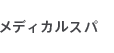 メディカルスパ